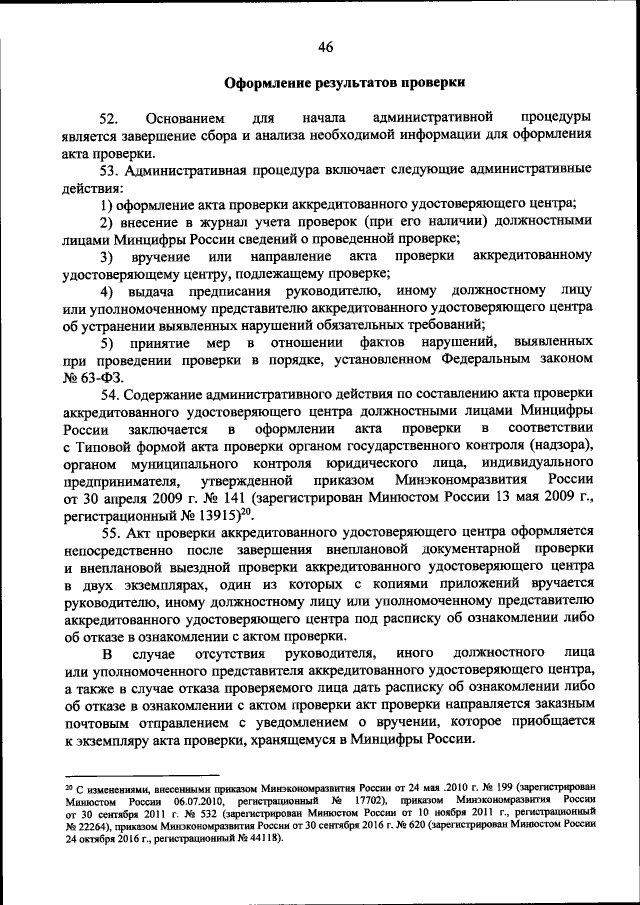 46

Оформление результатов проверки

52. Основанием для начала административной процедуры является завершение сбора и анализа необходимой информации для оформления акта проверки.

53. Административная процедура включает следующие административные действия:

1) оформление акта проверки аккредитованного удостоверяющего центра;

2) внесение в журнал учета проверок (при его наличии) должностными лицами Минцифры России сведений о проведенной проверке;

3) вручение или направление акта проверки аккредитованному удостоверяющему центру, подлежащему проверке;

4) выдача предписания руководителю, иному должностному лицу или уполномоченному представителю аккредитованного удостоверяющего центра об устранении выявленных нарушений обязательных требований;

5) принятие мер в отношении фактов нарушений, выявленных при проведении проверки в порядке, установленном Федеральным законом № 63-ФЗ.

54. Содержание административного действия по составлению акта проверки аккредитованного удостоверяющего центра должностными лицами Минцифры России заключается в оформлении акта проверки в соответствии с Типовой формой акта проверки органом государственного контроля (надзора), органом муниципального контроля юридического лица, индивидуального предпринимателя, утвержденной приказом Минэкономразвития России от 30 апреля 2009 г. № 141 (зарегистрирован Минюстом России 13 мая 2009 г., регистрационный № 13915)$^{20}$.

55. Акт проверки аккредитованного удостоверяющего центра оформляется непосредственно после завершения внеплановой документарной проверки и внеплановой выездной проверки аккредитованного удостоверяющего центра в двух экземплярах, один из которых с копиями приложений вручается руководителю, иному должностному лицу или уполномоченному представителю аккредитованного удостоверяющего центра под расписку об ознакомлении либо об отказе в ознакомлении с актом проверки.

В случае отсутствия руководителя, иного должностного лица или уполномоченного представителя аккредитованного удостоверяющего центра, а также в случае отказа проверяемого лица дать расписку об ознакомлении либо об отказе в ознакомлении с актом проверки акт проверки направляется заказным почтовым отправлением с уведомлением о вручении, которое приобщается к экземпляру акта проверки, хранящемуся в Минцифры России.

$^{20}$ С изменениями, внесенными приказом Минэкономразвития России от 24 мая .2010 г. № 199 (зарегистрирован Минюстом России 06.07.2010, регистрационный № 17702), приказом Минэкономразвития России от 30 сентября 2011 г. № 532 (зарегистрирован Минюстом России от 10 ноября 2011 г., регистрационный № 22264), приказом Минэкономразвития России от 30 сентября 2016 г. № 620 (зарегистрирован Минюстом России 24 октября 2016 г., регистрационный № 44118).